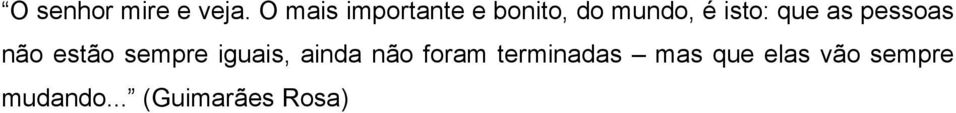 “O senhor mire e veja. O mais importante e bonito, do mundo, é isto: que as pessoas não estão sempre iguais, ainda não foram terminadas – mas que elas vão sempre mudando...” (Guimarães Rosa)